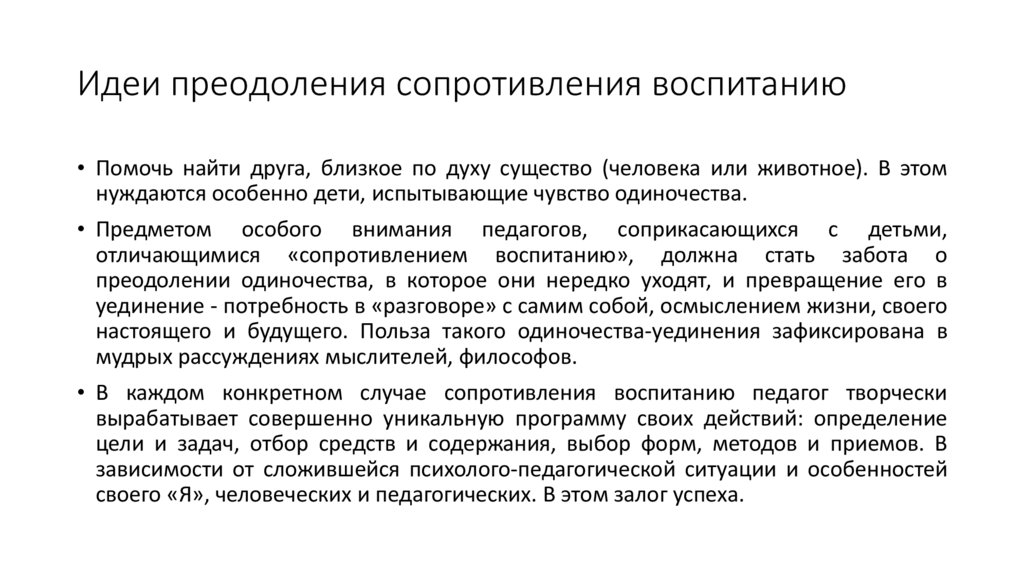 Идеи преодоления сопротивления воспитанию

• Помочь найти друга, близкое по духу существо (человека или животное). В этом нуждаются особенно дети, испытывающие чувство одиночества.

• Предметом особого внимания педагогов, соприкасающихся с детьми, отличающимися «сопротивлением воспитанию», должна стать забота о преодолении одиночества, в которое они нередко уходят, и превращение его в уединение - потребность в «разговоре» с самим собой, осмыслением жизни, своего настоящего и будущего. Польза такого одиночества-уединения зафиксирована в мудрых рассуждениях мыслителей, философов.

• В каждом конкретном случае сопротивления воспитанию педагог творчески вырабатывает совершенно уникальную программу своих действий: определение цели и задач, отбор средств и содержания, выбор форм, методов и приемов. В зависимости от сложившейся психолого-педагогической ситуации и особенностей своего «Я», человеческих и педагогических. В этом залог успеха.